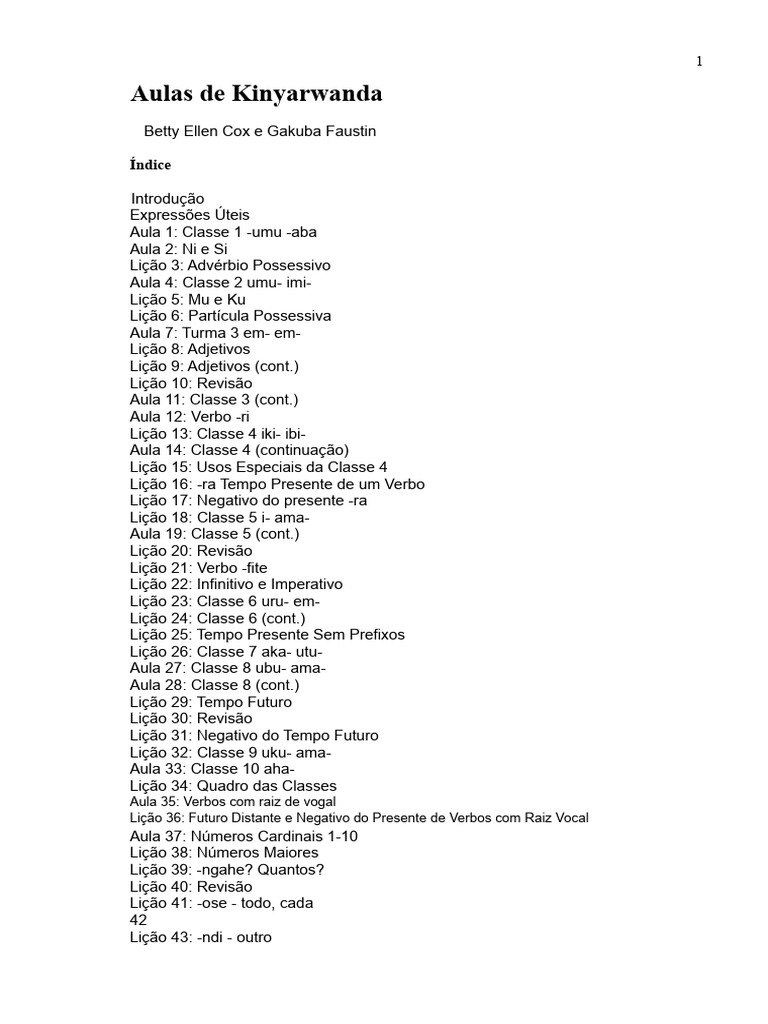 1

Aulas de Kinyarwanda

Betty Ellen Cox e Gakuba Faustin

Índice

Introdução
Expressões Úteis
Aula 1: Classe 1 -umu -aba
Aula 2: Ni e Si
Lição 3: Advérbio Possessivo
Aula 4: Classe 2 umu- imi-
Lição 5: Mu e Ku
Lição 6: Partícula Possessiva
Aula 7: Turma 3 em- em-
Lição 8: Adjetivos
Lição 9: Adjetivos (cont.)
Lição 10: Revisão
Aula 11: Classe 3 (cont.)
Aula 12: Verbo -ri
Lição 13: Classe 4 iki- ibi-
Aula 14: Classe 4 (continuação)
Lição 15: Usos Especiais da Classe 4
Lição 16: -ra Tempo Presente de um Verbo
Lição 17: Negativo do presente -ra
Lição 18: Classe 5 i- ama-
Aula 19: Classe 5 (cont.)
Lição 20: Revisão
Lição 21: Verbo -fite
Lição 22: Infinitivo e Imperativo
Lição 23: Classe 6 uru- em-
Lição 24: Classe 6 (cont.)
Lição 25: Tempo Presente Sem Prefixos
Lição 26: Classe 7 aka- utu-
Aula 27: Classe 8 ubu- ama-
Aula 28: Classe 8 (cont.)
Lição 29: Tempo Futuro
Lição 30: Revisão
Lição 31: Negativo do Tempo Futuro
Lição 32: Classe 9 uku- ama-
Aula 33: Classe 10 aha-
Lição 34: Quadro das Classes
Aula 35: Verbos com raiz de vogal
Lição 36: Futuro Distante e Negativo do Presente de Verbos com Raiz Vocal
Aula 37: Números Cardinais 1-10
Lição 38: Números Maiores
Lição 39: -ngahe? Quantos?
Lição 40: Revisão
Lição 41: -ose - todo, cada
42
Lição 43: -ndi - outro